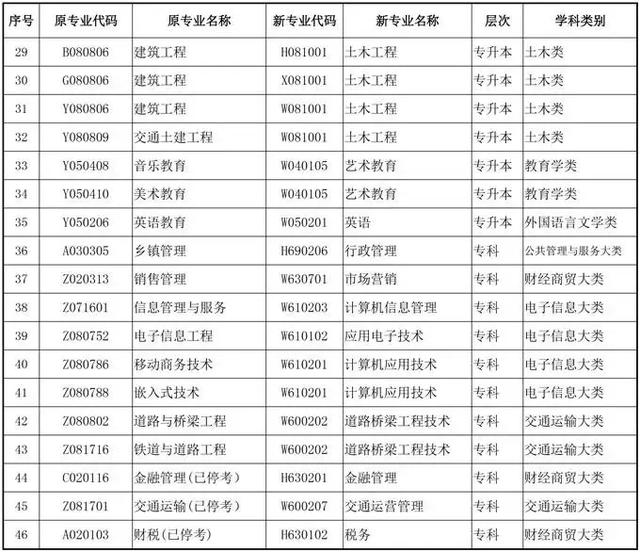 | 序号 | 原专业代码 | 原专业名称 | 新专业代码 | 新专业名称 | 层次 | 学科类别 |
|---|---|---|---|---|---|---|
| 29 | B080806 | 建筑工程 | H081001 | 土木工程 | 专升本 | 土木类 |
| 30 | G080806 | 建筑工程 | X081001 | 土木工程 | 专升本 | 土木类 |
| 31 | Y080806 | 建筑工程 | W081001 | 土木工程 | 专升本 | 土木类 |
| 32 | Y080809 | 交通土建工程 | W081001 | 土木工程 | 专升本 | 土木类 |
| 33 | Y050408 | 音乐教育 | W040105 | 艺术教育 | 专升本 | 教育学类 |
| 34 | Y050410 | 美术教育 | W040105 | 艺术教育 | 专升本 | 教育学类 |
| 35 | Y050206 | 英语教育 | W050201 | 英语 | 专升本 | 外国语言文学类 |
| 36 | A030305 | 乡镇管理 | H690206 | 行政管理 | 专科 | 公共管理与服务大类 |
| 37 | Z020313 | 销售管理 | W630701 | 市场营销 | 专科 | 财经商贸大类 |
| 38 | Z071601 | 信息管理与服务 | W610203 | 计算机信息管理 | 专科 | 电子信息大类 |
| 39 | Z080752 | 电子信息工程 | W610102 | 应用电子技术 | 专科 | 电子信息大类 |
| 40 | Z080786 | 移动商务技术 | W610201 | 计算机应用技术 | 专科 | 电子信息大类 |
| 41 | Z080788 | 嵌入式技术 | W610201 | 计算机应用技术 | 专科 | 电子信息大类 |
| 42 | Z080802 | 道路与桥梁工程 | W600202 | 道路桥梁工程技术 | 专科 | 交通运输大类 |
| 43 | Z081716 | 铁道与道路工程 | W600202 | 道路桥梁工程技术 | 专科 | 交通运输大类 |
| 44 | C020116 | 金融管理(已停考) | H630201 | 金融管理 | 专科 | 财经商贸大类 |
| 45 | Z081701 | 交通运输(已停考) | W600207 | 交通运营管理 | 专科 | 交通运输大类 |
| 46 | A020103 | 财税(已停考) | H630102 | 税务 | 专科 | 财经商贸大类 |